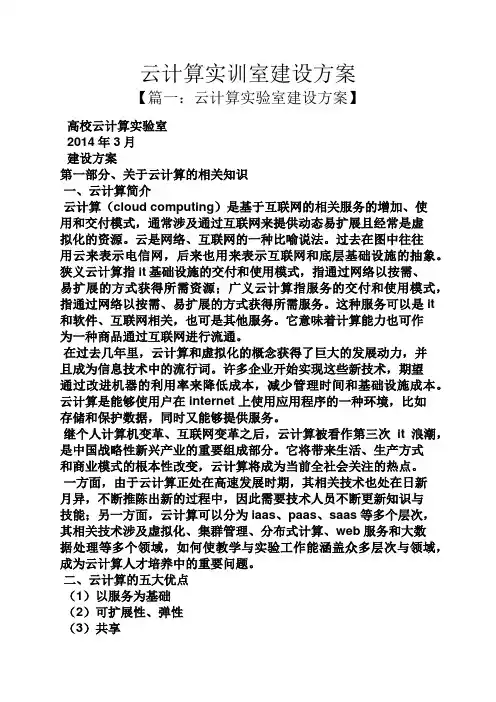 云计算实训室建设方案

【篇一：云计算实验室建设方案】

高校云计算实验室

2014 年 3 月

建设方案

第一部分、关于云计算的相关知识

一、云计算简介

云计算（cloud computing）是基于互联网的相关服务的增加、使用和交付模式，通常涉及通过互联网来提供动态易扩展且经常是虚拟化的资源。云是网络、互联网的一种比喻说法。过去在图中往往用云来表示电信网，后来也用来表示互联网和底层基础设施的抽象。狭义云计算指 it 基础设施的交付和使用模式，指通过网络以按需、易扩展的方式获得所需资源；广义云计算指服务的交付和使用模式，指通过网络以按需、易扩展的方式获得所需服务。这种服务可以是 it 和软件、互联网相关，也可是其他服务。它意味着计算能力也可作为一种商品通过互联网进行流通。

在过去几年里，云计算和虚拟化的概念获得了巨大的发展动力，并且成为信息技术中的流行词。许多企业开始实现这些新技术，期望通过改进机器的利用率来降低成本，减少管理时间和基础设施成本。云计算是能够使用户在 internet 上使用应用程序的一种环境，比如存储和保护数据，同时又能够提供服务。

继个人计算机变革、互联网变革之后，云计算被看作第三次 it 浪潮，是中国战略性新兴产业的重要组成部分。它将带来生活、生产方式和商业模式的根本性改变，云计算将成为当前全社会关注的热点。

一方面，由于云计算正处在高速发展时期，其相关技术也处在日新月异，不断推陈出新的过程中，因此需要技术人员不断更新知识与技能；另一方面，云计算可以分为 iaas、paas、saas 等多个层次，其相关技术涉及虚拟化、集群管理、分布式计算、web 服务和大数据处理等多个领域，如何使教学与实验工作能涵盖众多层次与领域，成为云计算人才培养中的重要问题。

二、云计算的五大优点

（1）以服务为基础

（2）可扩展性、弹性

（3）共享